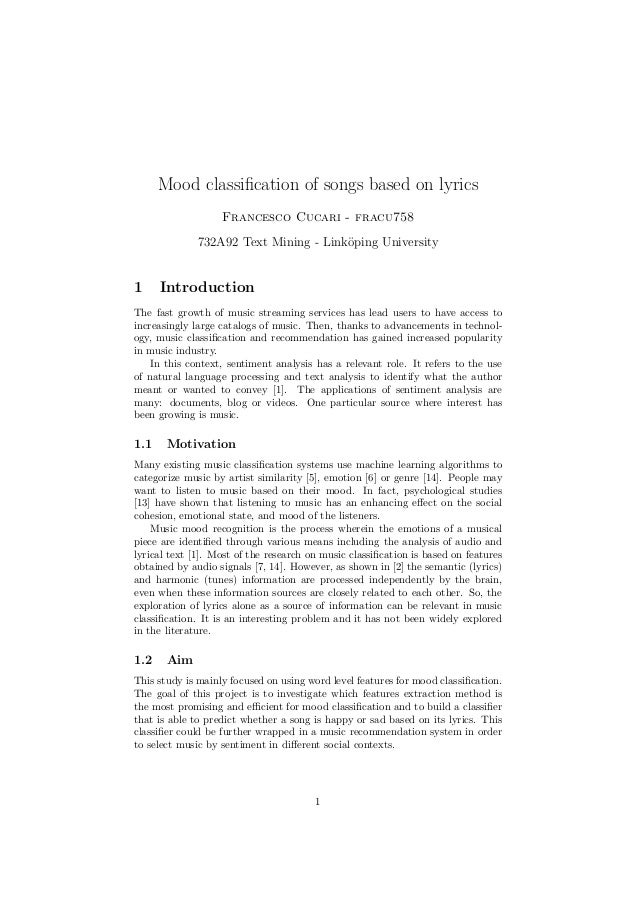 Mood classification of songs based on lyrics

Francesco Cucari - fracu758

732A92 Text Mining - Linköping University

1 Introduction

The fast growth of music streaming services has lead users to have access to increasingly large catalogs of music. Then, thanks to advancements in technology, music classification and recommendation has gained increased popularity in music industry.

In this context, sentiment analysis has a relevant role. It refers to the use of natural language processing and text analysis to identify what the author meant or wanted to convey [1]. The applications of sentiment analysis are many: documents, blog or videos. One particular source where interest has been growing is music.

1.1 Motivation

Many existing music classification systems use machine learning algorithms to categorize music by artist similarity [5], emotion [6] or genre [14]. People may want to listen to music based on their mood. In fact, psychological studies [13] have shown that listening to music has an enhancing effect on the social cohesion, emotional state, and mood of the listeners.

Music mood recognition is the process wherein the emotions of a musical piece are identified through various means including the analysis of audio and lyrical text [1]. Most of the research on music classification is based on features obtained by audio signals [7, 14]. However, as shown in [2] the semantic (lyrics) and harmonic (tunes) information are processed independently by the brain, even when these information sources are closely related to each other. So, the exploration of lyrics alone as a source of information can be relevant in music classification. It is an interesting problem and it has not been widely explored in the literature.

1.2 Aim

This study is mainly focused on using word level features for mood classification. The goal of this project is to investigate which features extraction method is the most promising and efficient for mood classification and to build a classifier that is able to predict whether a song is happy or sad based on its lyrics. This classifier could be further wrapped in a music recommendation system in order to select music by sentiment in different social contexts.

1